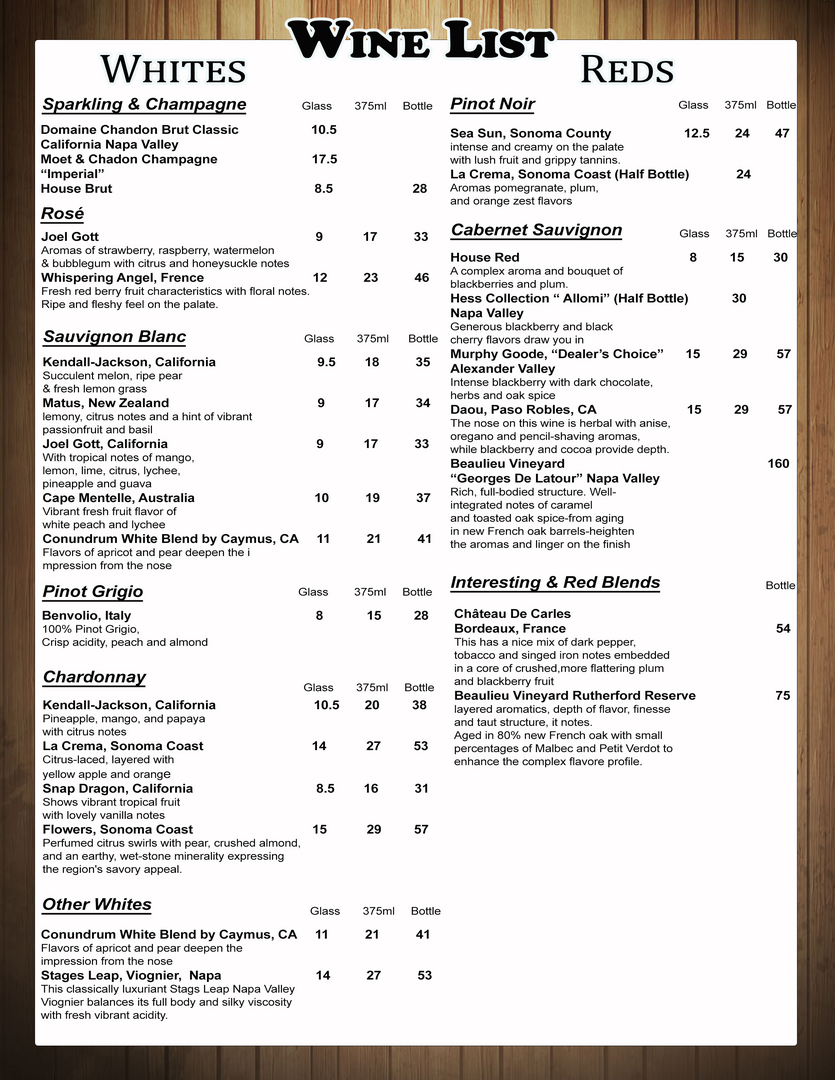 Wine List

Whites

Sparkling & Champagne

| | Glass | 375ml | Bottle |
|---|---|---|---|
| Domaine Chandon Brut Classic California Napa Valley | 10.5 | | |
| Moet & Chadon Champagne "Imperial" | 17.5 | | |
| House Brut | 8.5 | | 28 |

Rosé

| | | | |
|---|---|---|---|
| Joel Gott Aromas of strawberry, raspberry, watermelon & bubblegum with citrus and honeysuckle notes | 9 | 17 | 33 |
| Whispering Angel, Frence Fresh red berry fruit characteristics with floral notes. Ripe and fleshy feel on the palate. | 12 | 23 | 46 |

Sauvignon Blanc

| | Glass | 375ml | Bottle |
|---|---|---|---|
| Kendall-Jackson, California Succulent melon, ripe pear & fresh lemon grass | 9.5 | 18 | 35 |
| Matus, New Zealand lemony, citrus notes and a hint of vibrant passionfruit and basil | 9 | 17 | 34 |
| Joel Gott, California With tropical notes of mango, lemon, lime, citrus, lychee, pineapple and guava | 9 | 17 | 33 |
| Cape Mentelle, Australia Vibrant fresh fruit flavor of white peach and lychee | 10 | 19 | 37 |
| Conundrum White Blend by Caymus, CA Flavors of apricot and pear deepen the i mpression from the nose | 11 | 21 | 41 |

Pinot Grigio

| | Glass | 375ml | Bottle |
|---|---|---|---|
| Benvolio, Italy 100% Pinot Grigio, Crisp acidity, peach and almond | 8 | 15 | 28 |

Chardonnay

| | Glass | 375ml | Bottle |
|---|---|---|---|
| Kendall-Jackson, California Pineapple, mango, and papaya with citrus notes | 10.5 | 20 | 38 |
| La Crema, Sonoma Coast Citrus-laced, layered with yellow apple and orange | 14 | 27 | 53 |
| Snap Dragon, California Shows vibrant tropical fruit with lovely vanilla notes | 8.5 | 16 | 31 |
| Flowers, Sonoma Coast Perfumed citrus swirls with pear, crushed almond, and an earthy, wet-stone minerality expressing the region's savory appeal. | 15 | 29 | 57 |

Other Whites

| | Glass | 375ml | Bottle |
|---|---|---|---|
| Conundrum White Blend by Caymus, CA Flavors of apricot and pear deepen the impression from the nose | 11 | 21 | 41 |
| Stages Leap, Viognier, Napa This classically luxuriant Stags Leap Napa Valley Viognier balances its full body and silky viscosity with fresh vibrant acidity. | 14 | 27 | 53 |

Reds

Pinot Noir

| | Glass | 375ml | Bottle |
|---|---|---|---|
| Sea Sun, Sonoma County intense and creamy on the palate with lush fruit and grippy tannins. | 12.5 | 24 | 47 |
| La Crema, Sonoma Coast (Half Bottle) Aromas pomegranate, plum, and orange zest flavors | | 24 | |

Cabernet Sauvignon

| | Glass | 375ml | Bottle |
|---|---|---|---|
| House Red A complex aroma and bouquet of blackberries and plum. | 8 | 15 | 30 |
| Hess Collection " Allomi" (Half Bottle) Napa Valley Generous blackberry and black cherry flavors draw you in | | 30 | |
| Murphy Goode, "Dealer's Choice" Alexander Valley Intense blackberry with dark chocolate, herbs and oak spice | 15 | 29 | 57 |
| Daou, Paso Robles, CA The nose on this wine is herbal with anise, oregano and pencil-shaving aromas, while blackberry and cocoa provide depth. | 15 | 29 | 57 |
| Beaulieu Vineyard "Georges De Latour" Napa Valley Rich, full-bodied structure. Well-integrated notes of caramel and toasted oak spice-from aging in new French oak barrels-heighten the aromas and linger on the finish | | | 160 |

Interesting & Red Blends

| | Bottle |
|---|---|
| Château De Carles Bordeaux, France This has a nice mix of dark pepper, tobacco and singed iron notes embedded in a core of crushed,more flattering plum and blackberry fruit | 54 |
| Beaulieu Vineyard Rutherford Reserve layered aromatics, depth of flavor, finesse and taut structure, it notes. Aged in 80% new French oak with small percentages of Malbec and Petit Verdot to enhance the complex flavore profile. | 75 |